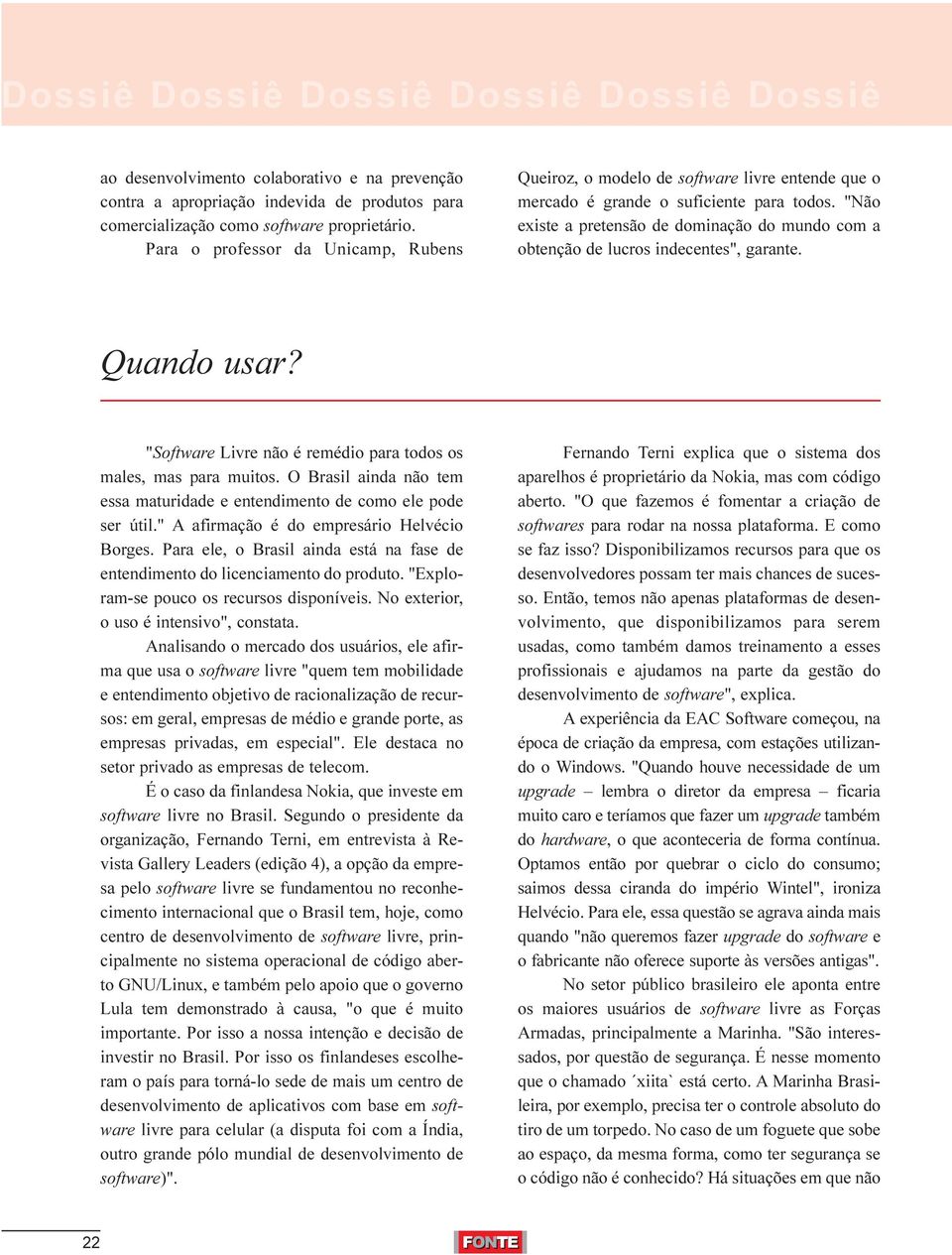 Dossiê Dossiê Dossiê Dossiê Dossiê Dossiê

ao desenvolvimento colaborativo e na prevenção contra a apropriação indevida de produtos para comercialização como software proprietário.

Para o professor da Unicamp, Rubens Queiroz, o modelo de software livre entende que o mercado é grande o suficiente para todos. "Não existe a pretensão de dominação do mundo com a obtenção de lucros indecentes", garante.

Quando usar?

"Software Livre não é remédio para todos os males, mas para muitos. O Brasil ainda não tem essa maturidade e entendimento de como ele pode ser útil." A afirmação é do empresário Helvécio Borges. Para ele, o Brasil ainda está na fase de entendimento do licenciamento do produto. "Exploram-se pouco os recursos disponíveis. No exterior, o uso é intensivo", constata.

Analisando o mercado dos usuários, ele afirma que usa o software livre "quem tem mobilidade e entendimento objetivo de racionalização de recursos: em geral, empresas de médio e grande porte, as empresas privadas, em especial". Ele destaca no setor privado as empresas de telecom.

É o caso da finlandesa Nokia, que investe em software livre no Brasil. Segundo o presidente da organização, Fernando Terni, em entrevista à Revista Gallery Leaders (edição 4), a opção da empresa pelo software livre se fundamentou no reconhecimento internacional que o Brasil tem, hoje, como centro de desenvolvimento de software livre, principalmente no sistema operacional de código aberto GNU/Linux, e também pelo apoio que o governo Lula tem demonstrado à causa, "o que é muito importante. Por isso a nossa intenção e decisão de investir no Brasil. Por isso os finlandeses escolheram o país para torná-lo sede de mais um centro de desenvolvimento de aplicativos com base em software livre para celular (a disputa foi com a Índia, outro grande pólo mundial de desenvolvimento de software)".

Fernando Terni explica que o sistema dos aparelhos é proprietário da Nokia, mas com código aberto. "O que fazemos é fomentar a criação de softwares para rodar na nossa plataforma. E como se faz isso? Disponibilizamos recursos para que os desenvolvedores possam ter mais chances de sucesso. Então, temos não apenas plataformas de desenvolvimento, que disponibilizamos para serem usadas, como também damos treinamento a esses profissionais e ajudamos na parte da gestão do desenvolvimento de software", explica.

A experiência da EAC Software começou, na época de criação da empresa, com estações utilizando o Windows. "Quando houve necessidade de um upgrade – lembra o diretor da empresa – ficaria muito caro e teríamos que fazer um upgrade também do hardware, o que aconteceria de forma contínua. Optamos então por quebrar o ciclo do consumo; saimos dessa ciranda do império Wintel", ironiza Helvécio. Para ele, essa questão se agrava ainda mais quando "não queremos fazer upgrade do software e o fabricante não oferece suporte às versões antigas".

No setor público brasileiro ele aponta entre os maiores usuários de software livre as Forças Armadas, principalmente a Marinha. "São interessados, por questão de segurança. É nesse momento que o chamado ´xiita` está certo. A Marinha Brasileira, por exemplo, precisa ter o controle absoluto do tiro de um torpedo. No caso de um foguete que sobe ao espaço, da mesma forma, como ter segurança se o código não é conhecido? Há situações em que não

22

FONTE